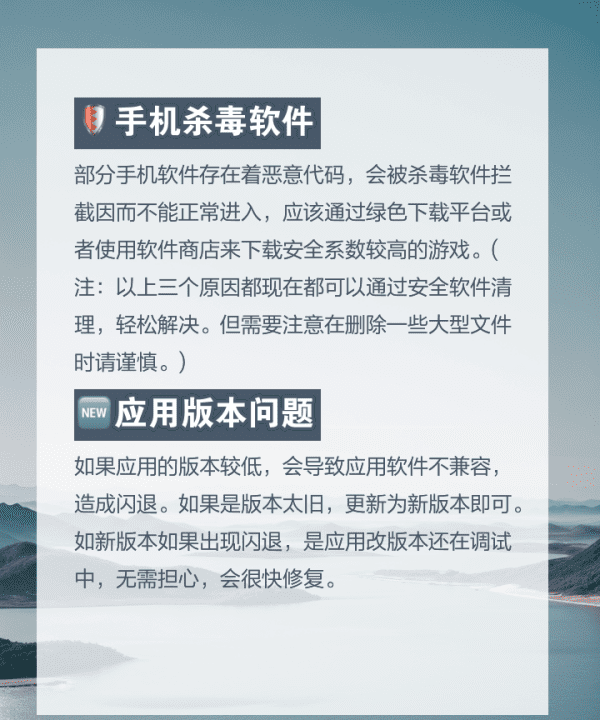 手机杀毒软件

部分手机软件存在着恶意代码，会被杀毒软件拦截因而不能正常进入，应该通过绿色下载平台或者使用软件商店来下载安全系数较高的游戏。(注：以上三个原因都现在都可以通过安全软件清理，轻松解决。但需要注意在删除一些大型文件时请谨慎。)

NEW 应用版本问题

如果应用的版本较低，会导致应用软件不兼容，造成闪退。如果是版本太旧，更新为新版本即可。如新版本如果出现闪退，是应用改版本还在调试中，无需担心，会很快修复。